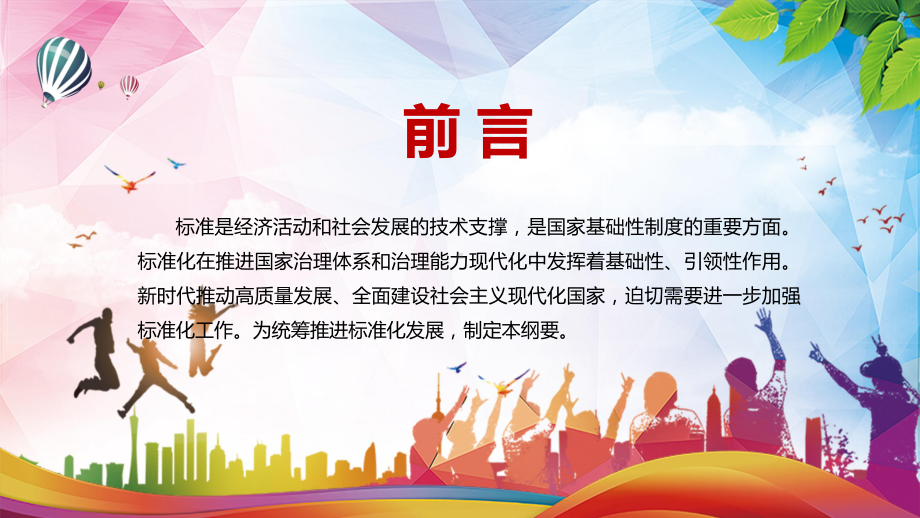 前言

标准是经济活动和社会发展的技术支撑，是国家基础性制度的重要方面。标准化在推进国家治理体系和治理能力现代化中发挥着基础性、引领性作用。新时代推动高质量发展、全面建设社会主义现代化国家，迫切需要进一步加强标准化工作。为统筹推进标准化发展，制定本纲要。